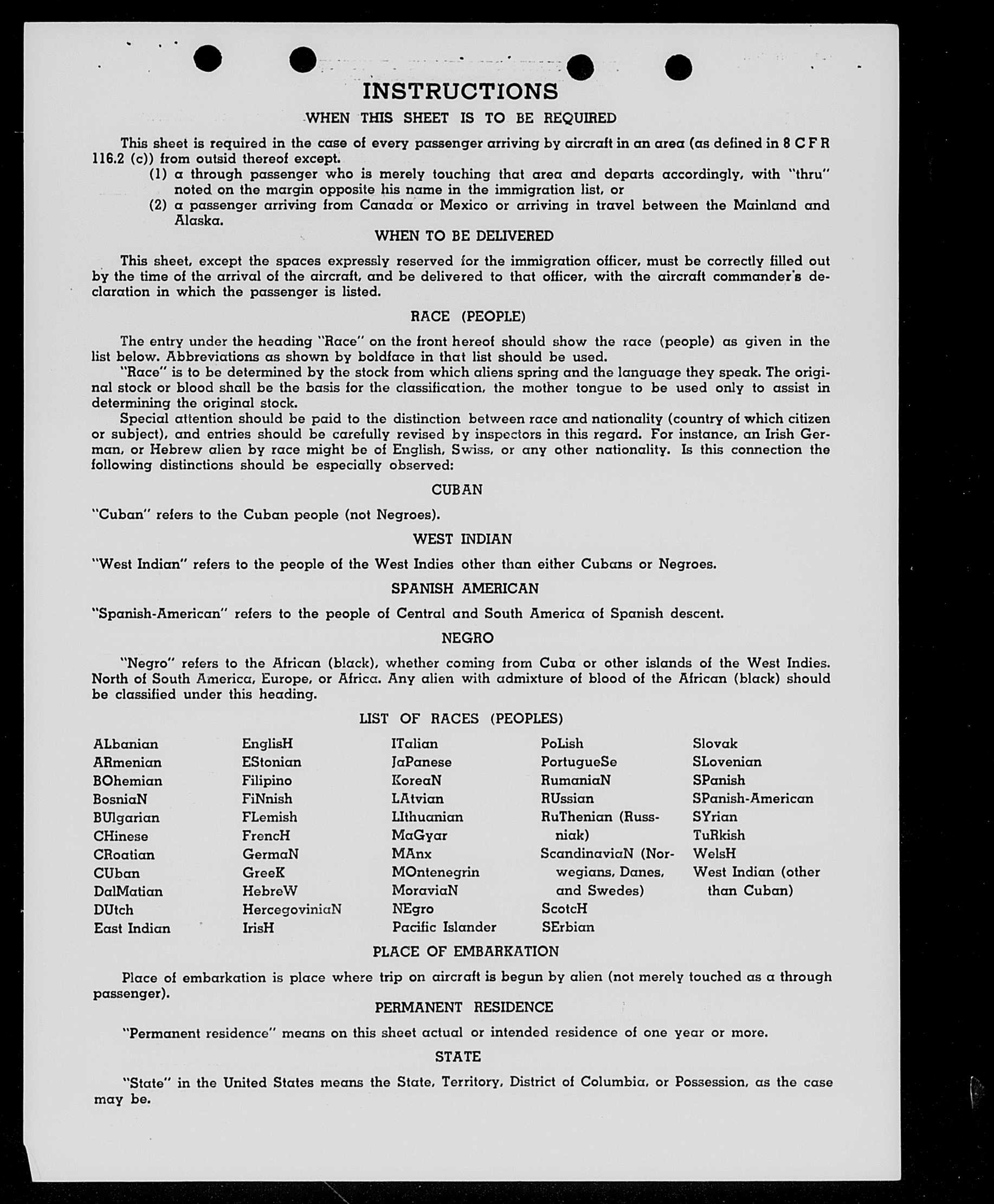 INSTRUCTIONS

WHEN THIS SHEET IS TO BE REQUIRED

This sheet is required in the case of every passenger arriving by aircraft in an area (as defined in 8 C F R 116.2 (c)) from outsid thereof except.

(1) a through passenger who is merely touching that area and departs accordingly, with "thru" noted on the margin opposite his name in the immigration list, or

(2) a passenger arriving from Canada or Mexico or arriving in travel between the Mainland and Alaska.

WHEN TO BE DELIVERED

This sheet, except the spaces expressly reserved for the immigration officer, must be correctly filled out by the time of the arrival of the aircraft, and be delivered to that officer, with the aircraft commander's declaration in which the passenger is listed.

RACE (PEOPLE)

The entry under the heading "Race" on the front hereof should show the race (people) as given in the list below. Abbreviations as shown by boldface in that list should be used.

"Race" is to be determined by the stock from which aliens spring and the language they speak. The original stock or blood shall be the basis for the classification, the mother tongue to be used only to assist in determining the original stock.

Special attention should be paid to the distinction between race and nationality (country of which citizen or subject), and entries should be carefully revised by inspectors in this regard. For instance, an Irish German, or Hebrew alien by race might be of English, Swiss, or any other nationality. Is this connection the following distinctions should be especially observed:

CUBAN

"Cuban" refers to the Cuban people (not Negroes).

WEST INDIAN

"West Indian" refers to the people of the West Indies other than either Cubans or Negroes.

SPANISH AMERICAN

"Spanish-American" refers to the people of Central and South America of Spanish descent.

NEGRO

"Negro" refers to the African (black), whether coming from Cuba or other islands of the West Indies. North of South America, Europe, or Africa. Any alien with admixture of blood of the African (black) should be classified under this heading.

LIST OF RACES (PEOPLES)

ALbanian
ARmenian
BOhemian
BosniaN
BUlgarian
CHinese
CRoatian
CUban
DalMatian
DUtch
East Indian

EnglisH
EStonian
Filipino
FiNnish
FLemish
FrencH
GermaN
GreeK
HebreW
HercegoviniaN
IrisH

ITalian
JaPanese
KoreaN
LAtvian
LIthuanian
MaGyar
MAnx
MOntenegrin
MoraviaN
NEgro
Pacific Islander

PoLish
PortugueSe
RumaniaN
RUssian
RuThenian (Russniak)
ScandinaviaN (Norwegians, Danes, and Swedes)
ScotcH
SErbian

Slovak
SLovenian
SPanish
SPanish-American
SYrian
TuRkish
WelsH
West Indian (other than Cuban)

PLACE OF EMBARKATION

Place of embarkation is place where trip on aircraft is begun by alien (not merely touched as a through passenger).

PERMANENT RESIDENCE

"Permanent residence" means on this sheet actual or intended residence of one year or more.

STATE

"State" in the United States means the State, Territory, District of Columbia, or Possession, as the case may be.